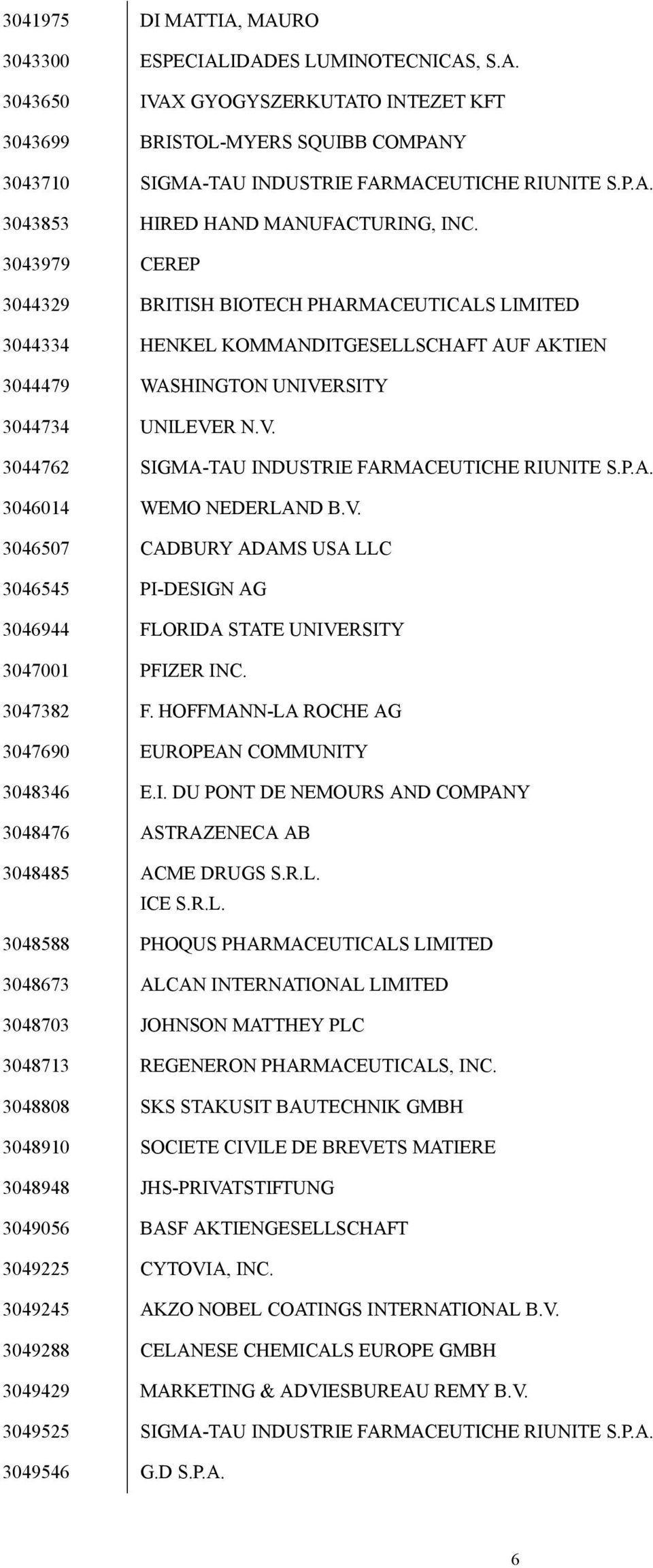 | | |
|---|---|
| 3041975 | DI MATTIA, MAURO |
| 3043300 | ESPECIALIDADES LUMINOTECNICAS, S.A. |
| 3043650 | IVAX GYOGYSZERKUTATO INTEZET KFT |
| 3043699 | BRISTOL-MYERS SQUIBB COMPANY |
| 3043710 | SIGMA-TAU INDUSTRIE FARMACEUTICHE RIUNITE S.P.A. |
| 3043853 | HIRED HAND MANUFACTURING, INC. |
| 3043979 | CEREP |
| 3044329 | BRITISH BIOTECH PHARMACEUTICALS LIMITED |
| 3044334 | HENKEL KOMMANDITGESELLSCHAFT AUF AKTIEN |
| 3044479 | WASHINGTON UNIVERSITY |
| 3044734 | UNILEVER N.V. |
| 3044762 | SIGMA-TAU INDUSTRIE FARMACEUTICHE RIUNITE S.P.A. |
| 3046014 | WEMO NEDERLAND B.V. |
| 3046507 | CADBURY ADAMS USA LLC |
| 3046545 | PI-DESIGN AG |
| 3046944 | FLORIDA STATE UNIVERSITY |
| 3047001 | PFIZER INC. |
| 3047382 | F. HOFFMANN-LA ROCHE AG |
| 3047690 | EUROPEAN COMMUNITY |
| 3048346 | E.I. DU PONT DE NEMOURS AND COMPANY |
| 3048476 | ASTRAZENECA AB |
| 3048485 | ACME DRUGS S.R.L. ICE S.R.L. |
| 3048588 | PHOQUS PHARMACEUTICALS LIMITED |
| 3048673 | ALCAN INTERNATIONAL LIMITED |
| 3048703 | JOHNSON MATTHEY PLC |
| 3048713 | REGENERON PHARMACEUTICALS, INC. |
| 3048808 | SKS STAKUSIT BAUTECHNIK GMBH |
| 3048910 | SOCIETE CIVILE DE BREVETS MATIERE |
| 3048948 | JHS-PRIVATSTIFTUNG |
| 3049056 | BASF AKTIENGESELLSCHAFT |
| 3049225 | CYTOVIA, INC. |
| 3049245 | AKZO NOBEL COATINGS INTERNATIONAL B.V. |
| 3049288 | CELANESE CHEMICALS EUROPE GMBH |
| 3049429 | MARKETING & ADVIESBUREAU REMY B.V. |
| 3049525 | SIGMA-TAU INDUSTRIE FARMACEUTICHE RIUNITE S.P.A. |
| 3049546 | G.D S.P.A. |

6